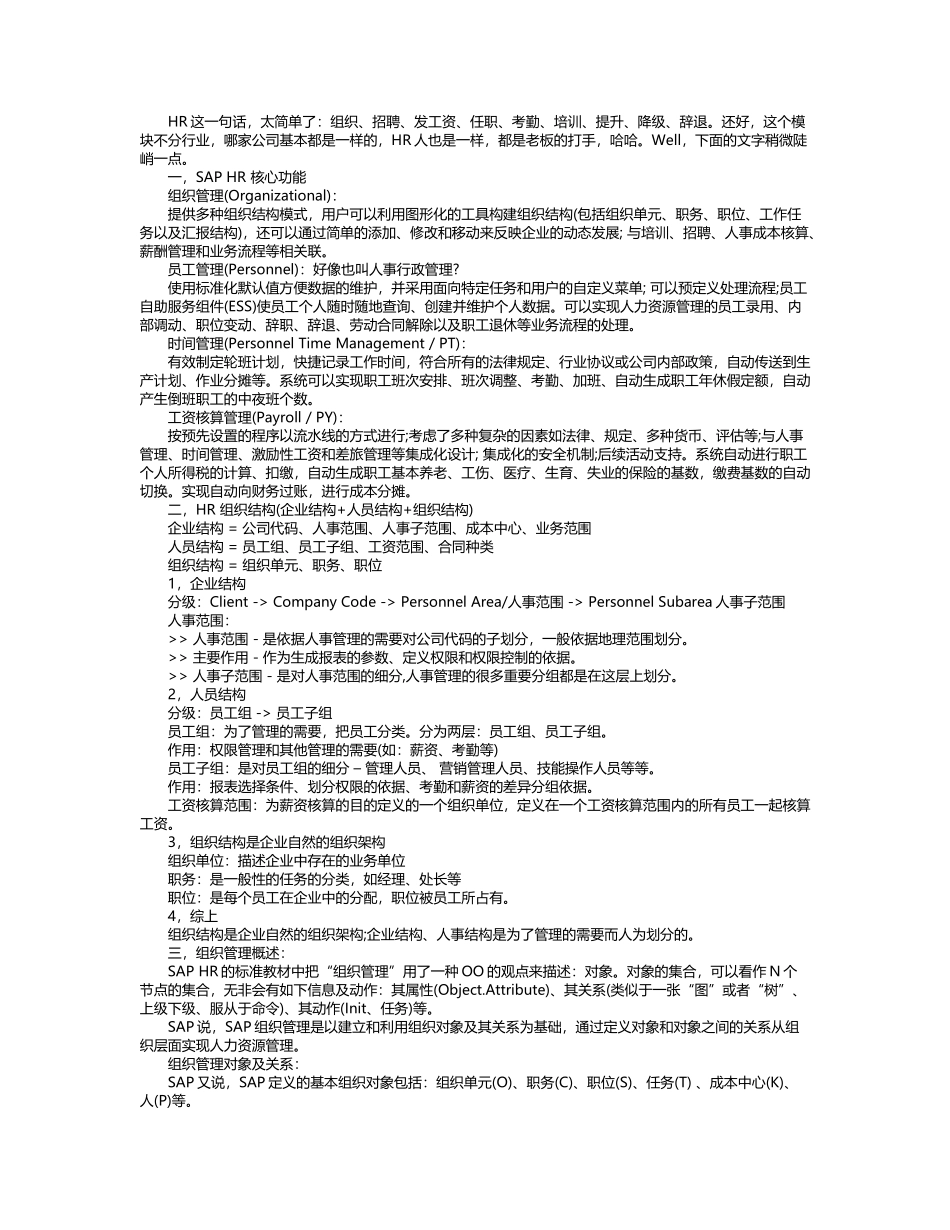 HR 这一句话，太简单了：组织、招聘、发工资、任职、考勤、培训、提升、降级、辞退。还好，这个模块不分行业，哪家公司基本都是一样的，HR 人也是一样，都是老板的打手，哈哈。Well，下面的文字稍微陡峭一点。

一，SAP HR 核心功能

组织管理(Organizational)：

提供多种组织结构模式，用户可以利用图形化的工具构建组织结构(包括组织单元、职务、职位、工作任务以及汇报结构)，还可以通过简单的添加、修改和移动来反映企业的动态发展; 与培训、招聘、人事成本核算、薪酬管理和业务流程等相关联。

员工管理(Personnel)：好像也叫人事行政管理?

使用标准化默认值方便数据的维护，并采用面向特定任务和用户的自定义菜单; 可以预定义处理流程;员工自助服务组件(ESS)使员工个人随时随地查询、创建并维护个人数据。可以实现人力资源管理的员工录用、内部调动、职位变动、辞职、辞退、劳动合同解除以及职工退休等业务流程的处理。

时间管理(Personnel Time Management / PT)：

有效制定轮班计划，快捷记录工作时间，符合所有的法律规定、行业协议或公司内部政策，自动传送到生产计划、作业分摊等。系统可以实现职工班次安排、班次调整、考勤、加班、自动生成职工年休假定额，自动产生倒班职工的中夜班个数。

工资核算管理(Payroll / PY)：

按预先设置的程序以流水线的方式进行;考虑了多种复杂的因素如法律、规定、多种货币、评估等;与人事管理、时间管理、激励性工资和差旅管理等集成化设计; 集成化的安全机制;后续活动支持。系统自动进行职工个人所得税的计算、扣缴，自动生成职工基本养老、工伤、医疗、生育、失业的保险的基数，缴费基数的自动切换。实现自动向财务过账，进行成本分摊。

二，HR 组织结构(企业结构+人员结构+组织结构)

企业结构 = 公司代码、人事范围、人事子范围、成本中心、业务范围

人员结构 = 员工组、员工子组、工资范围、合同种类

组织结构 = 组织单元、职务、职位

1，企业结构

分级：Client -> Company Code -> Personnel Area/人事范围 -> Personnel Subarea 人事子范围

人事范围：

>> 人事范围 - 是依据人事管理的需要对公司代码的子划分，一般依据地理范围划分。

>> 主要作用 - 作为生成报表的参数、定义权限和权限控制的依据。

>> 人事子范围 - 是对人事范围的细分,人事管理的很多重要分组都是在这层上划分。

2，人员结构

分级：员工组 -> 员工子组

员工组：为了管理的需要，把员工分类。分为两层：员工组、员工子组。

作用：权限管理和其他管理的需要(如：薪资、考勤等)

员工子组：是对员工组的细分 – 管理人员、 营销管理人员、技能操作人员等等。

作用：报表选择条件、划分权限的依据、考勤和薪资的差异分组依据。

工资核算范围：为薪资核算的目的定义的一个组织单位，定义在一个工资核算范围内的所有员工一起核算工资。

3，组织结构是企业自然的组织架构

组织单位：描述企业中存在的业务单位

职务：是一般性的任务的分类，如经理、处长等

职位：是每个员工在企业中的分配，职位被员工所占有。

4，综上

组织结构是企业自然的组织架构;企业结构、人事结构是为了管理的需要而人为划分的。

三，组织管理概述：

SAP HR 的标准教材中把“组织管理”用了一种 OO 的观点来描述：对象。对象的集合，可以看作 N 个节点的集合，无非会有如下信息及动作：其属性(Object.Attribute)、其关系(类似于一张“图”或者“树”、上级下级、服从于命令)、其动作(Init、任务)等。

SAP 说，SAP 组织管理是以建立和利用组织对象及其关系为基础，通过定义对象和对象之间的关系从组织层面实现人力资源管理。

组织管理对象及关系：

SAP 又说，SAP 定义的基本组织对象包括：组织单元(O)、职务(C)、职位(S)、任务(T) 、成本中心(K)、人(P)等。